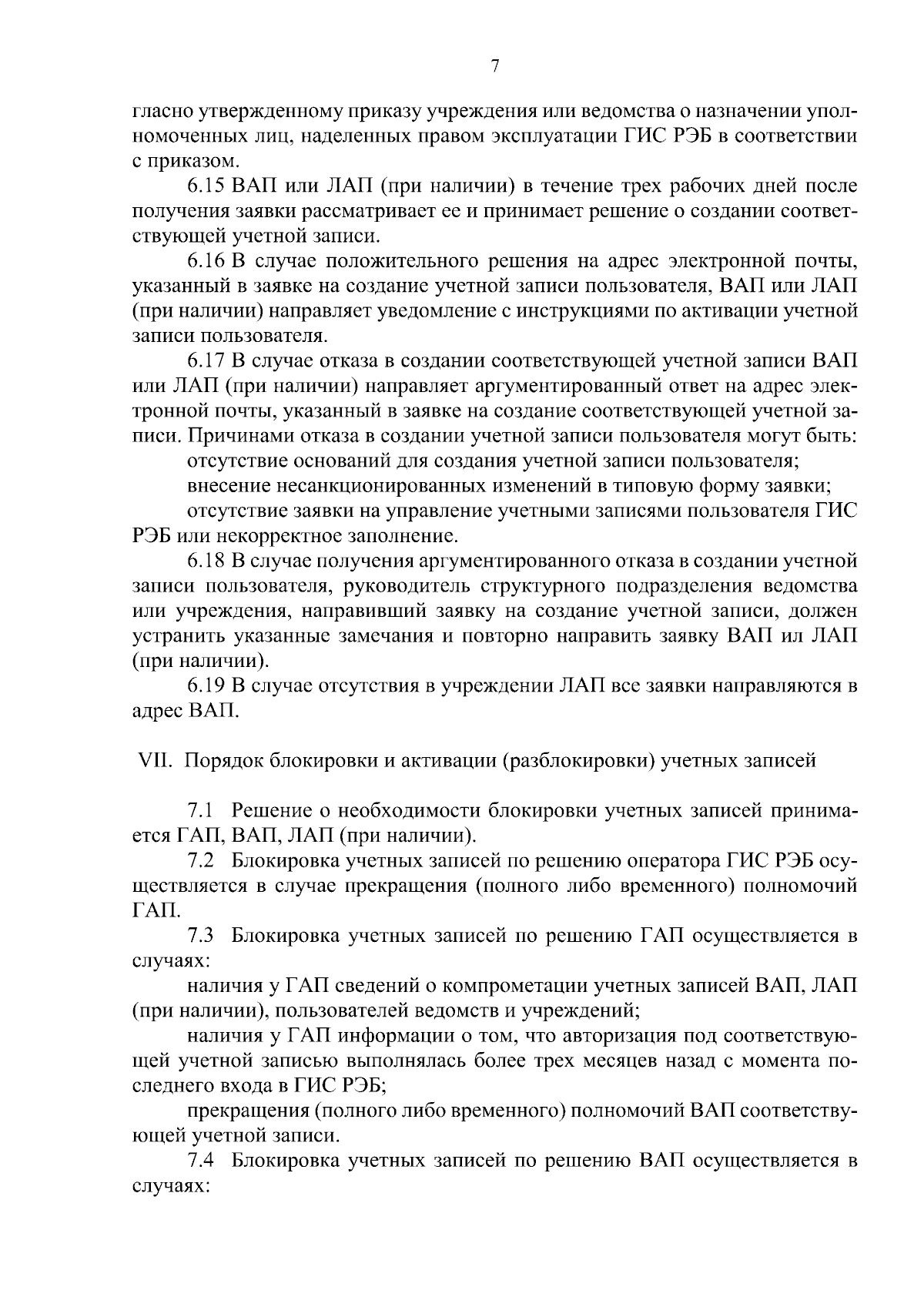 7

гласно утвержденному приказу учреждения или ведомства о назначении уполномоченных лиц, наделенных правом эксплуатации ГИС РЭБ в соответствии с приказом.

6.15 ВАП или ЛАП (при наличии) в течение трех рабочих дней после получения заявки рассматривает ее и принимает решение о создании соответствующей учетной записи.

6.16 В случае положительного решения на адрес электронной почты, указанный в заявке на создание учетной записи пользователя, ВАП или ЛАП (при наличии) направляет уведомление с инструкциями по активации учетной записи пользователя.

6.17 В случае отказа в создании соответствующей учетной записи ВАП или ЛАП (при наличии) направляет аргументированный ответ на адрес электронной почты, указанный в заявке на создание соответствующей учетной записи. Причинами отказа в создании учетной записи пользователя могут быть:

отсутствие оснований для создания учетной записи пользователя;

внесение несанкционированных изменений в типовую форму заявки;

отсутствие заявки на управление учетными записями пользователя ГИС РЭБ или некорректное заполнение.

6.18 В случае получения аргументированного отказа в создании учетной записи пользователя, руководитель структурного подразделения ведомства или учреждения, направивший заявку на создание учетной записи, должен устранить указанные замечания и повторно направить заявку ВАП ил ЛАП (при наличии).

6.19 В случае отсутствия в учреждении ЛАП все заявки направляются в адрес ВАП.

VII. Порядок блокировки и активации (разблокировки) учетных записей

7.1 Решение о необходимости блокировки учетных записей принимается ГАП, ВАП, ЛАП (при наличии).

7.2 Блокировка учетных записей по решению оператора ГИС РЭБ осуществляется в случае прекращения (полного либо временного) полномочий ГАП.

7.3 Блокировка учетных записей по решению ГАП осуществляется в случаях:

наличия у ГАП сведений о компрометации учетных записей ВАП, ЛАП (при наличии), пользователей ведомств и учреждений;

наличия у ГАП информации о том, что авторизация под соответствующей учетной записью выполнялась более трех месяцев назад с момента последнего входа в ГИС РЭБ;

прекращения (полного либо временного) полномочий ВАП соответствующей учетной записи.

7.4 Блокировка учетных записей по решению ВАП осуществляется в случаях: